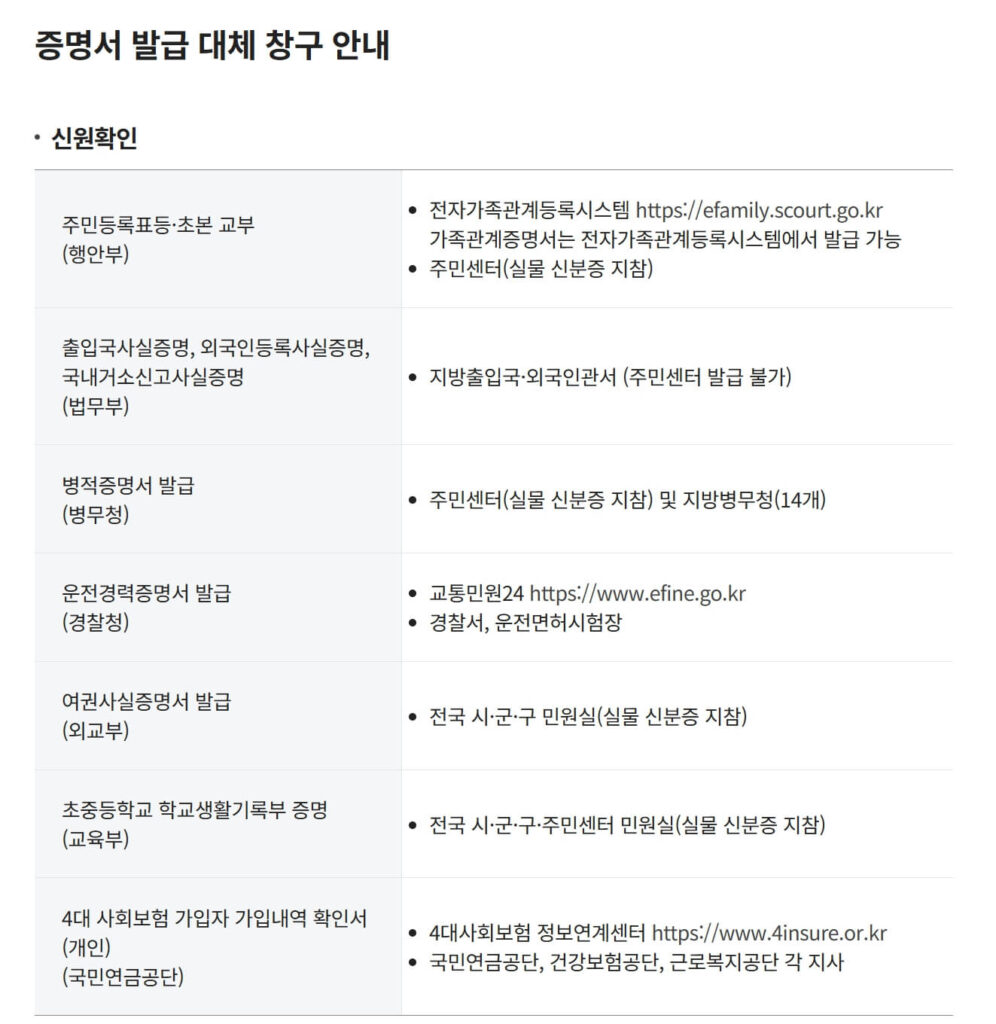 증명서 발급 대체 창구 안내

• 신원확인

| | |
|---|---|
| 주민등록표등·초본 교부 (행안부) | • 전자가족관계등록시스템 https://efamily.scourt.go.kr 가족관계증명서는 전자가족관계등록시스템에서 발급 가능 • 주민센터(실물 신분증 지참) |
| 출입국사실증명, 외국인등록사실증명, 국내거소신고사실증명 (법무부) | • 지방출입국·외국인관서 (주민센터 발급 불가) |
| 병적증명서 발급 (병무청) | • 주민센터(실물 신분증 지참) 및 지방병무청(14개) |
| 운전경력증명서 발급 (경찰청) | • 교통민원24 https://www.efine.go.kr • 경찰서, 운전면허시험장 |
| 여권사실증명서 발급 (외교부) | • 전국 시·군·구 민원실(실물 신분증 지참) |
| 초중등학교 학교생활기록부 증명 (교육부) | • 전국 시·군·구·주민센터 민원실(실물 신분증 지참) |
| 4대 사회보험 가입자 가입내역 확인서 (개인) (국민연금공단) | • 4대사회보험 정보연계센터 https://www.4insure.or.kr • 국민연금공단, 건강보험공단, 근로복지공단 각 지사 |